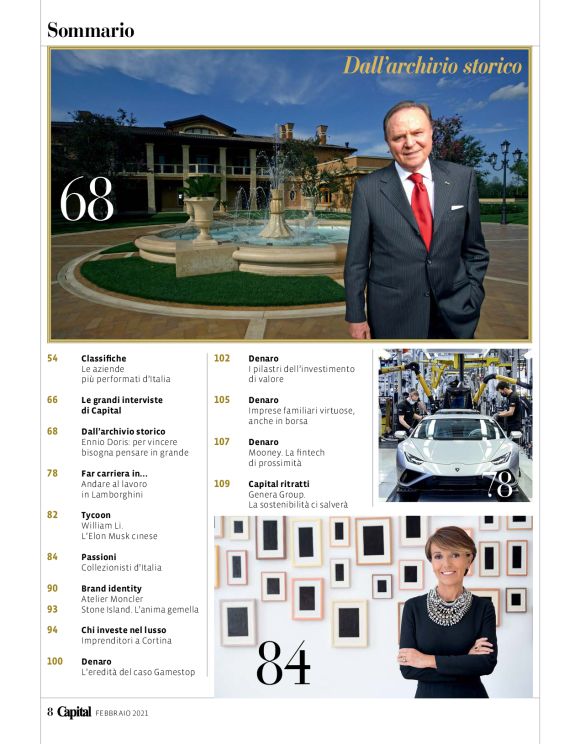 Sommario

Dall'archivio storico

68

54 **Classifiche**
Le aziende più performati d'Italia

66 **Le grandi interviste di Capital**

68 **Dall'archivio storico**
Ennio Doris: per vincere bisogna pensare in grande

78 **Far carriera in...**
Andare al lavoro in Lamborghini

82 **Tycoon**
William Li. L'Elon Musk cinese

84 **Passioni**
Collezionisti d'Italia

90 **Brand identity**
Atelier Moncler

93 Stone Island. L'anima gemella

94 **Chi investe nel lusso**
Imprenditori a Cortina

100 **Denaro**
L'eredità del caso Gamestop

102 **Denaro**
I pilastri dell'investimento di valore

105 **Denaro**
Imprese familiari virtuose, anche in borsa

107 **Denaro**
Mooney. La fintech di prossimità

109 **Capital ritratti**
Genera Group. La sostenibilità ci salverà

78

84

8 Capital FEBBRAIO 2021